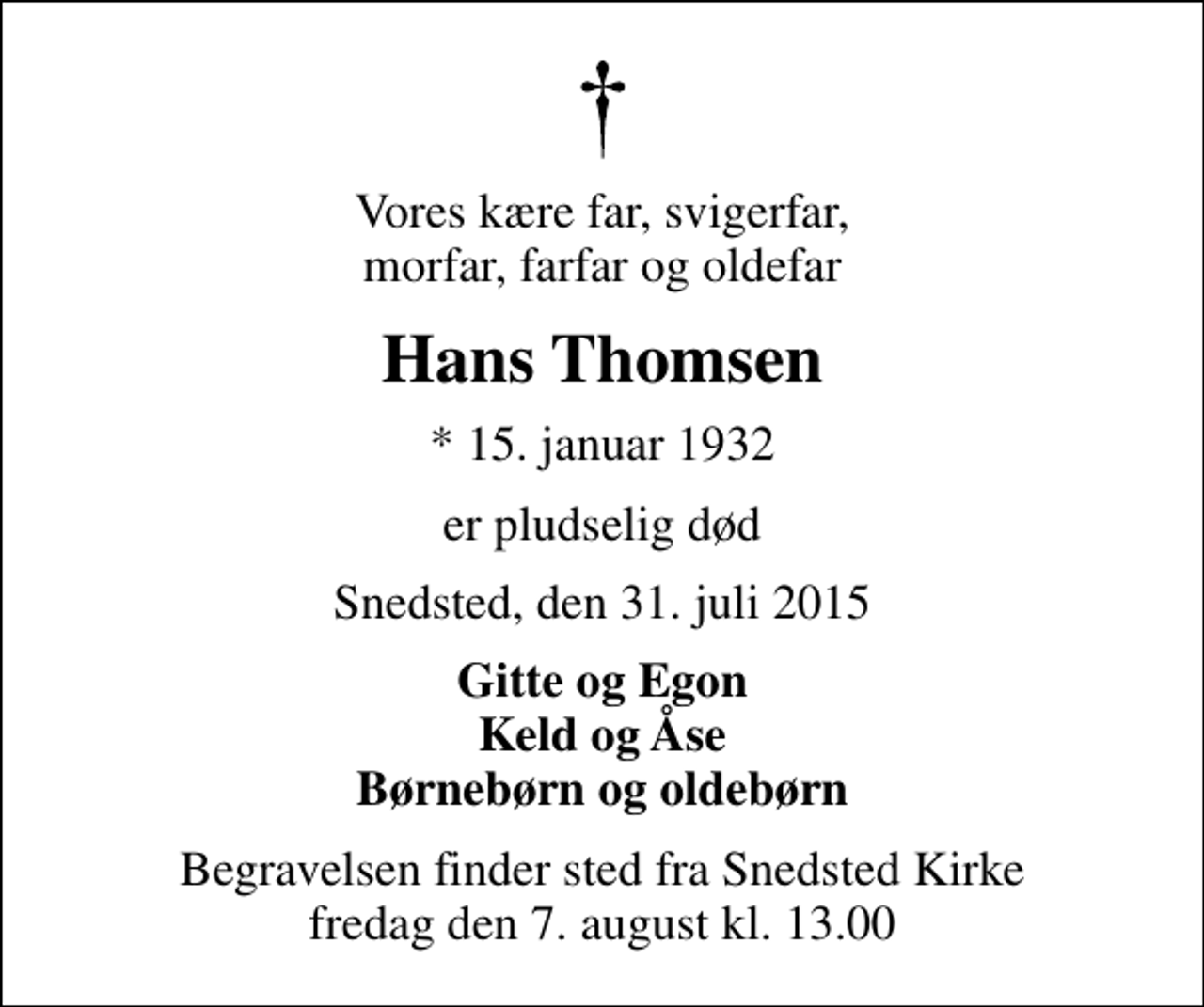 Vores kære far, svigerfar,
morfar, farfar og oldefar

Hans Thomsen

* 15. januar 1932

er pludselig død

Snedsted, den 31. juli 2015

Gitte og Egon
Keld og Åse
Børnebørn og oldebørn

Begravelsen finder sted fra Snedsted Kirke
fredag den 7. august kl. 13.00